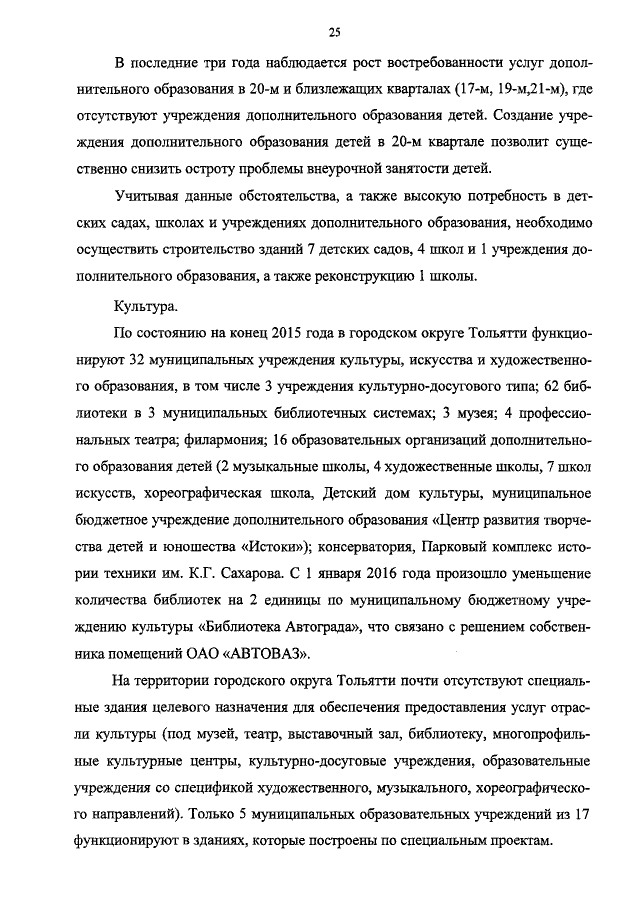 25

В последние три года наблюдается рост востребованности услуг дополнительного образования в 20-м и близлежащих кварталах (17-м, 19-м,21-м), где отсутствуют учреждения дополнительного образования детей. Создание учреждения дополнительного образования детей в 20-м квартале позволит существенно снизить остроту проблемы внеурочной занятости детей.

Учитывая данные обстоятельства, а также высокую потребность в детских садах, школах и учреждениях дополнительного образования, необходимо осуществить строительство зданий 7 детских садов, 4 школ и 1 учреждения дополнительного образования, а также реконструкцию 1 школы.

Культура.

По состоянию на конец 2015 года в городском округе Тольятти функционируют 32 муниципальных учреждения культуры, искусства и художественного образования, в том числе 3 учреждения культурно-досугового типа; 62 библиотеки в 3 муниципальных библиотечных системах; 3 музея; 4 профессиональных театра; филармония; 16 образовательных организаций дополнительного образования детей (2 музыкальные школы, 4 художественные школы, 7 школ искусств, хореографическая школа, Детский дом культуры, муниципальное бюджетное учреждение дополнительного образования «Центр развития творчества детей и юношества «Истоки»); консерватория, Парковый комплекс истории техники им. К.Г. Сахарова. С 1 января 2016 года произошло уменьшение количества библиотек на 2 единицы по муниципальному бюджетному учреждению культуры «Библиотека Автограда», что связано с решением собственника помещений ОАО «АВТОВАЗ».

На территории городского округа Тольятти почти отсутствуют специальные здания целевого назначения для обеспечения предоставления услуг отрасли культуры (под музей, театр, выставочный зал, библиотеку, многопрофильные культурные центры, культурно-досуговые учреждения, образовательные учреждения со спецификой художественного, музыкального, хореографического направлений). Только 5 муниципальных образовательных учреждений из 17 функционируют в зданиях, которые построены по специальным проектам.